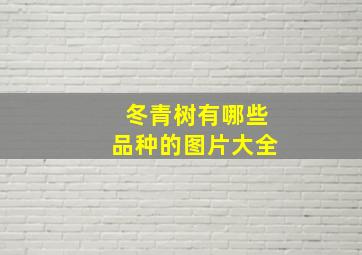 冬青树有哪些
品种的图片大全